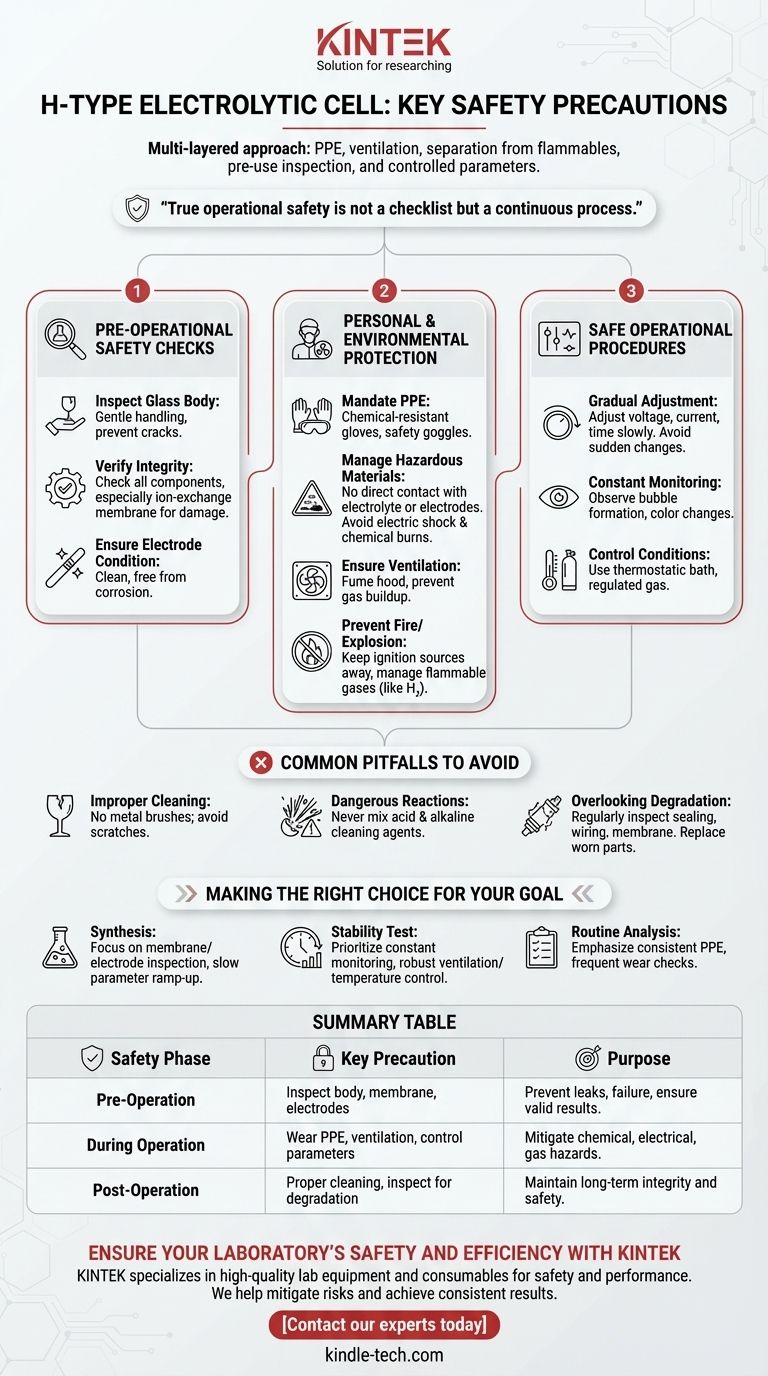 KINTEK
Solution for researching

H-TYPE ELECTROLYTIC CELL: KEY SAFETY PRECAUTIONS

Multi-layered approach: PPE, ventilation, separation from flammables, pre-use inspection, and controlled parameters.

"True operational safety is not a checklist but a continuous process."

1
PRE-OPERATIONAL SAFETY CHECKS

Inspect Glass Body: Gentle handling, prevent cracks.

Verify Integrity: Check all components, especially ion-exchange membrane for damage.

Ensure Electrode Condition: Clean, free from corrosion.

2
PERSONAL & ENVIRONMENTAL PROTECTION

Mandate PPE: Chemical-resistant gloves, safety goggles.

Manage Hazardous Materials: No direct contact with electrolyte or electrodes. Avoid electric shock & chemical burns.

Ensure Ventilation: Fume hood, prevent gas buildup.

Prevent Fire/ Explosion: Keep ignition sources away, manage flammable gases (like $H_2$).

3
SAFE OPERATIONAL PROCEDURES

Gradual Adjustment: Adjust voltage, current, time slowly. Avoid sudden changes.

Constant Monitoring: Observe bubble formation, color changes.

Control Conditions: Use thermostatic bath, regulated gas.

COMMON PITFALLS TO AVOID

Improper Cleaning: No metal brushes; avoid scratches.

Dangerous Reactions: Never mix acid & alkaline cleaning agents.

Overlooking Degradation: Regularly inspect sealing, wiring, membrane. Replace worn parts.

MAKING THE RIGHT CHOICE FOR YOUR GOAL

Synthesis: Focus on membrane/ electrode inspection, slow parameter ramp-up.

Stability Test: Prioritize constant monitoring, robust ventilation/ temperature control.

Routine Analysis: Emphasize consistent PPE, frequent wear checks.

SUMMARY TABLE

| Safety Phase | Key Precaution | Purpose |
|---|---|---|
| Pre-Operation | Inspect body, membrane, electrodes | Prevent leaks, failure, ensure valid results. |
| During Operation | Wear PPE, ventilation, control parameters | Mitigate chemical, electrical, gas hazards. |
| Post-Operation | Proper cleaning, inspect for degradation | Maintain long-term integrity and safety. |

ENSURE YOUR LABORATORY'S SAFETY AND EFFICIENCY WITH KINTEK
KINTEK specializes in high-quality lab equipment and consumables for safety and performance. We help mitigate risks and achieve consistent results.

[Contact our experts today]

kindle-tech.com